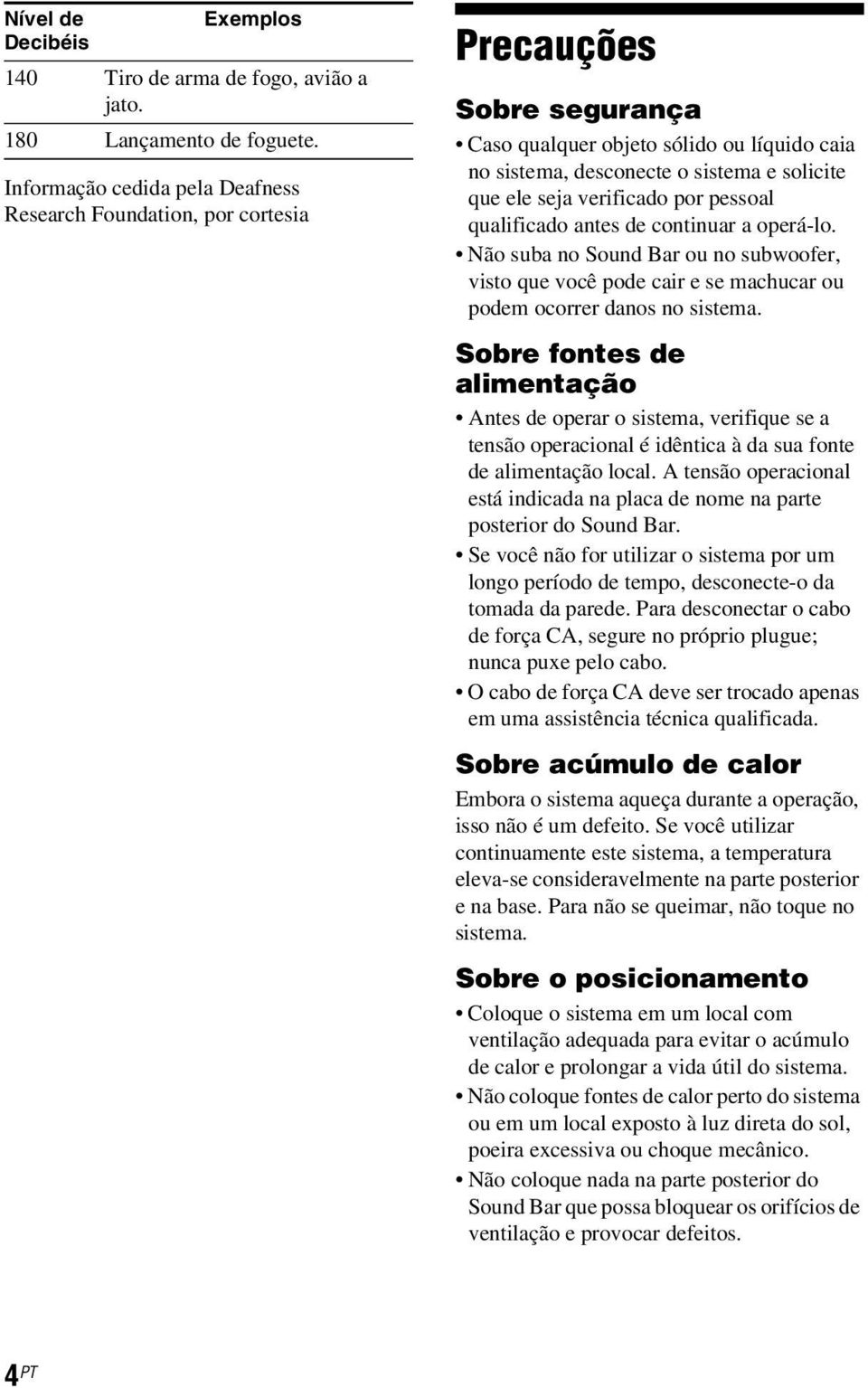 | Nível de Decibéis | Exemplos |
|---|---|
| 140 | Tiro de arma de fogo, avião a jato. |
| 180 | Lançamento de foguete. |

Informação cedida pela Deafness Research Foundation, por cortesia

Precauções

Sobre segurança

• Caso qualquer objeto sólido ou líquido caia no sistema, desconecte o sistema e solicite que ele seja verificado por pessoal qualificado antes de continuar a operá-lo.
• Não suba no Sound Bar ou no subwoofer, visto que você pode cair e se machucar ou podem ocorrer danos no sistema.

Sobre fontes de alimentação

• Antes de operar o sistema, verifique se a tensão operacional é idêntica à da sua fonte de alimentação local. A tensão operacional está indicada na placa de nome na parte posterior do Sound Bar.
• Se você não for utilizar o sistema por um longo período de tempo, desconecte-o da tomada da parede. Para desconectar o cabo de força CA, segure no próprio plugue; nunca puxe pelo cabo.
• O cabo de força CA deve ser trocado apenas em uma assistência técnica qualificada.

Sobre acúmulo de calor

Embora o sistema aqueça durante a operação, isso não é um defeito. Se você utilizar continuamente este sistema, a temperatura eleva-se consideravelmente na parte posterior e na base. Para não se queimar, não toque no sistema.

Sobre o posicionamento

• Coloque o sistema em um local com ventilação adequada para evitar o acúmulo de calor e prolongar a vida útil do sistema.
• Não coloque fontes de calor perto do sistema ou em um local exposto à luz direta do sol, poeira excessiva ou choque mecânico.
• Não coloque nada na parte posterior do Sound Bar que possa bloquear os orifícios de ventilação e provocar defeitos.

4PT